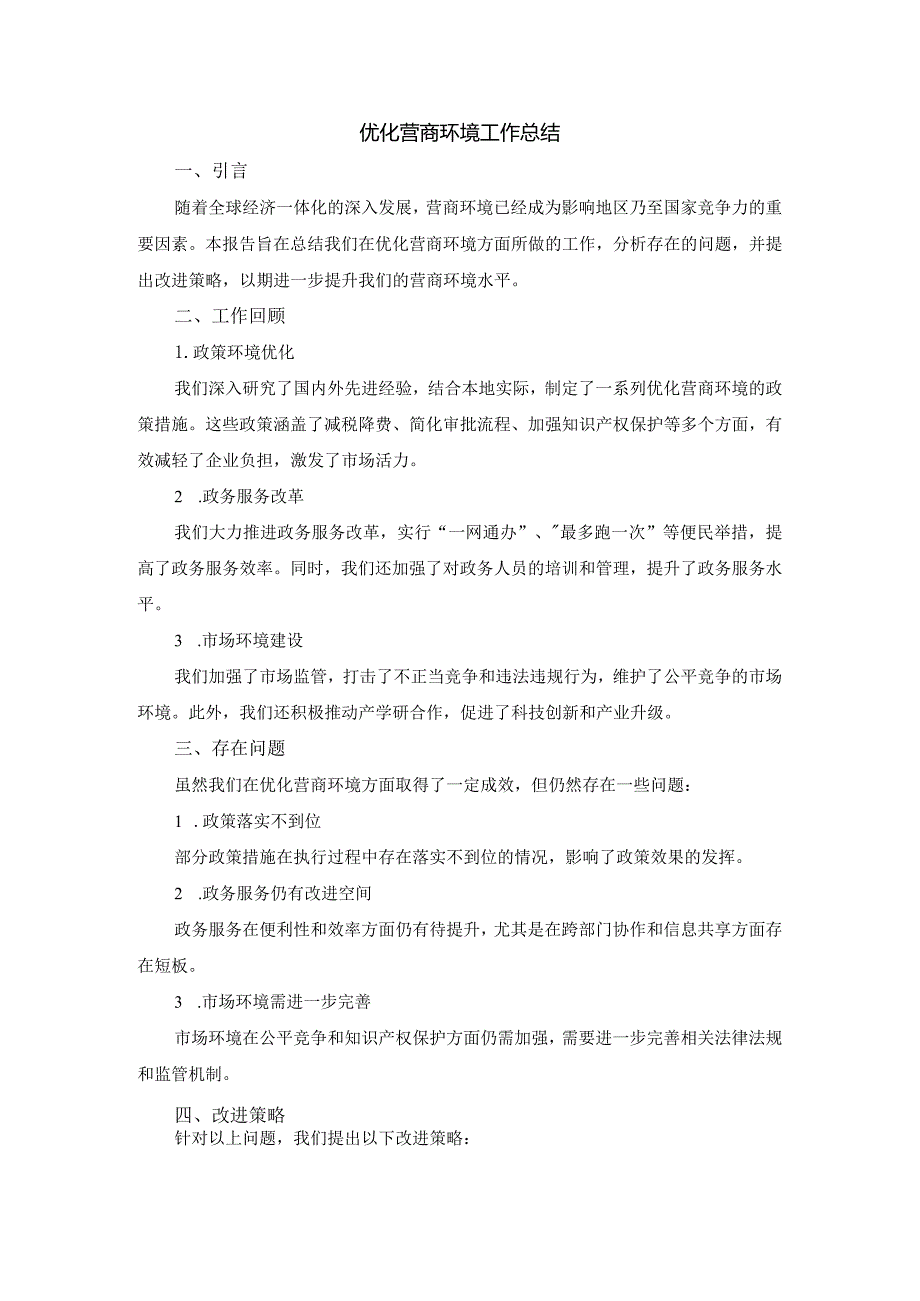 优化营商环境工作总结

一、引言

随着全球经济一体化的深入发展，营商环境已经成为影响地区乃至国家竞争力的重要因素。本报告旨在总结我们在优化营商环境方面所做的工作，分析存在的问题，并提出改进策略，以期进一步提升我们的营商环境水平。

二、工作回顾

1.政策环境优化

我们深入研究了国内外先进经验，结合本地实际，制定了一系列优化营商环境的政策措施。这些政策涵盖了减税降费、简化审批流程、加强知识产权保护等多个方面，有效减轻了企业负担，激发了市场活力。

2 .政务服务改革

我们大力推进政务服务改革，实行“一网通办”、"最多跑一次”等便民举措，提高了政务服务效率。同时，我们还加强了对政务人员的培训和管理，提升了政务服务水平。

3 .市场环境建设

我们加强了市场监管，打击了不正当竞争和违法违规行为，维护了公平竞争的市场环境。此外，我们还积极推动产学研合作，促进了科技创新和产业升级。

三、存在问题

虽然我们在优化营商环境方面取得了一定成效，但仍然存在一些问题：

1 .政策落实不到位

部分政策措施在执行过程中存在落实不到位的情况，影响了政策效果的发挥。

2 .政务服务仍有改进空间

政务服务在便利性和效率方面仍有待提升，尤其是在跨部门协作和信息共享方面存在短板。

3 .市场环境需进一步完善

市场环境在公平竞争和知识产权保护方面仍需加强，需要进一步完善相关法律法规和监管机制。

四、改进策略

针对以上问题，我们提出以下改进策略：